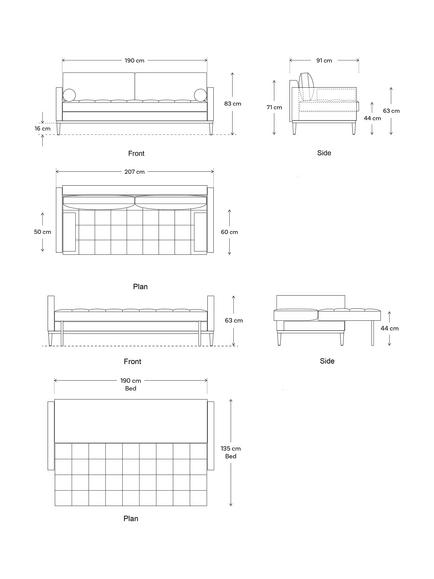 190 cm

83 cm

16 cm

Front

91 cm

71 cm

44 cm

63 cm

Side

207 cm

50 cm

60 cm

Plan

63 cm

Front

44 cm

Side

190 cm
Bed

135 cm
Bed

Plan